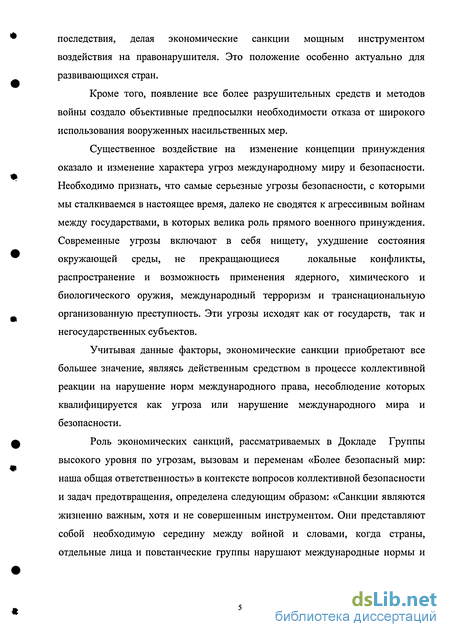 последствия, делая экономические санкции мощным инструментом воздействия на правонарушителя. Это положение особенно актуально для развивающихся стран.

Кроме того, появление все более разрушительных средств и методов войны создало объективные предпосылки необходимости отказа от широкого использования вооруженных насильственных мер.

Существенное воздействие на изменение концепции принуждения оказало и изменение характера угроз международному миру и безопасности. Необходимо признать, что самые серьезные угрозы безопасности, с которыми мы сталкиваемся в настоящее время, далеко не сводятся к агрессивным войнам между государствами, в которых велика роль прямого военного принуждения. Современные угрозы включают в себя нищету, ухудшение состояния окружающей среды, не прекращающиеся локальные конфликты, распространение и возможность применения ядерного, химического и биологического оружия, международный терроризм и транснациональную организованную преступность. Эти угрозы исходят как от государств, так и негосударственных субъектов.

Учитывая данные факторы, экономические санкции приобретают все большее значение, являясь действенным средством в процессе коллективной реакции на нарушение норм международного права, несоблюдение которых квалифицируется как угроза или нарушение международного мира и безопасности.

Роль экономических санкций, рассматриваемых в Докладе Группы высокого уровня по угрозам, вызовам и переменам «Более безопасный мир: наша общая ответственность» в контексте вопросов коллективной безопасности и задач предотвращения, определена следующим образом: «Санкции являются жизненно важным, хотя и не совершенным инструментом. Они представляют собой необходимую середину между войной и словами, когда страны, отдельные лица и повстанческие группы нарушают международные нормы и

5

dsLib.net
библиотека диссертаций